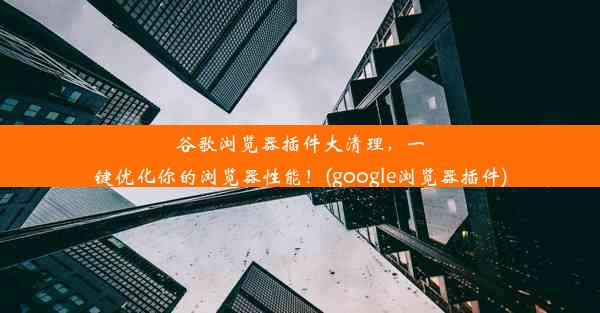 谷歌浏览器插件大清理，一键优化你的浏览器性能！(google浏览器插件)